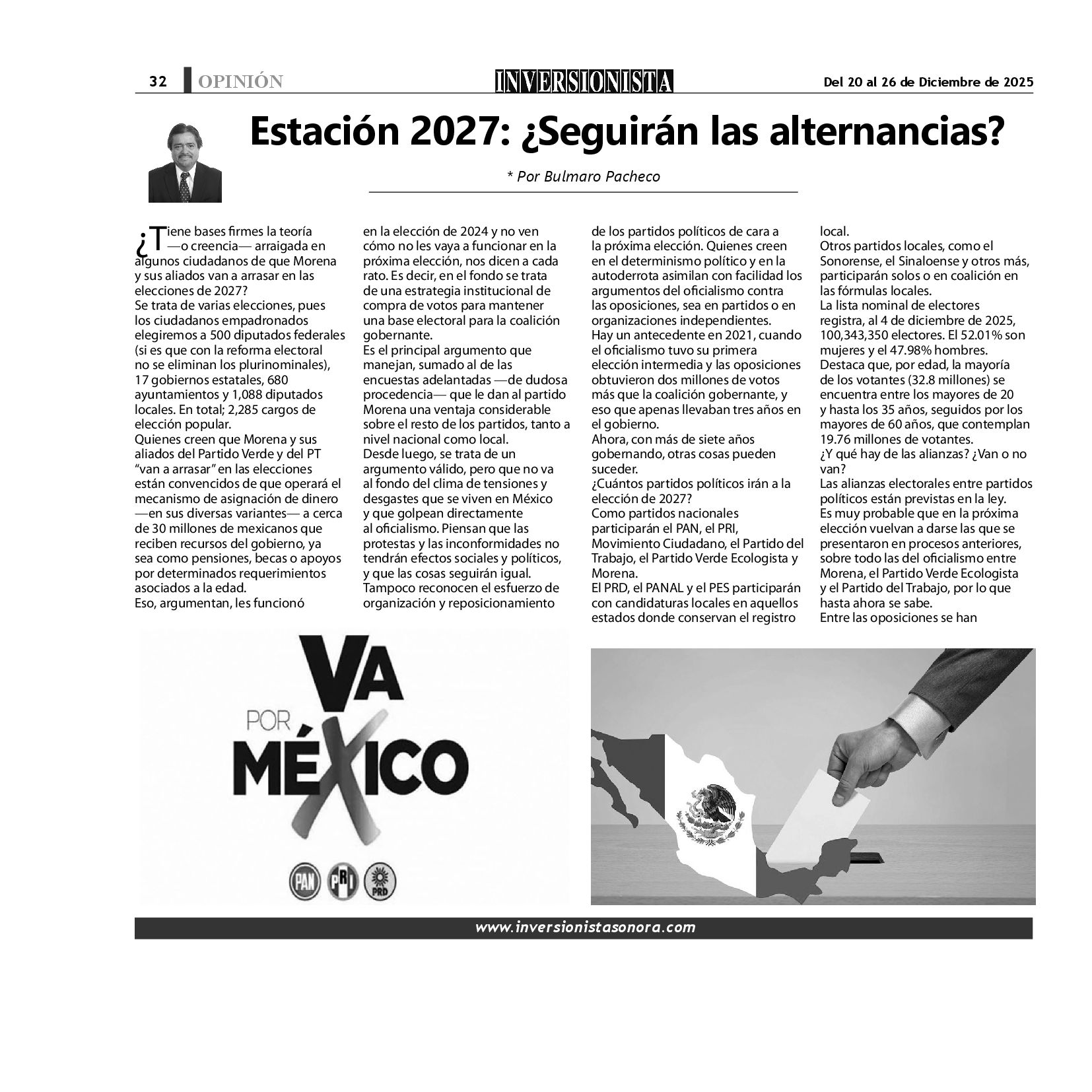 32 OPINIÓN INVERSIONISTA Del 20 al 26 de Diciembre de 2025

Estación 2027: ¿Seguirán las alternancias?

* Por Bulmaro Pacheco

¿Tiene bases firmes la teoría —o creencia— arraigada en algunos ciudadanos de que Morena y sus aliados van a arrasar en las elecciones de 2027?
Se trata de varias elecciones, pues los ciudadanos empadronados elegiremos a 500 diputados federales (si es que con la reforma electoral no se eliminan los plurinominales), 17 gobiernos estatales, 680 ayuntamientos y 1,088 diputados locales. En total; 2,285 cargos de elección popular.
Quienes creen que Morena y sus aliados del Partido Verde y del PT "van a arrasar" en las elecciones están convencidos de que operará el mecanismo de asignación de dinero —en sus diversas variantes— a cerca de 30 millones de mexicanos que reciben recursos del gobierno, ya sea como pensiones, becas o apoyos por determinados requerimientos asociados a la edad.
Eso, argumentan, les funcionó en la elección de 2024 y no ven cómo no les vaya a funcionar en la próxima elección, nos dicen a cada rato. Es decir, en el fondo se trata de una estrategia institucional de compra de votos para mantener una base electoral para la coalición gobernante.
Es el principal argumento que manejan, sumado al de las encuestas adelantadas —de dudosa procedencia— que le dan al partido Morena una ventaja considerable sobre el resto de los partidos, tanto a nivel nacional como local.
Desde luego, se trata de un argumento válido, pero que no va al fondo del clima de tensiones y desgastes que se viven en México y que golpean directamente al oficialismo. Piensan que las protestas y las inconformidades no tendrán efectos sociales y políticos, y que las cosas seguirán igual.
Tampoco reconocen el esfuerzo de organización y reposicionamiento de los partidos políticos de cara a la próxima elección. Quienes creen en el determinismo político y en la autoderrota asimilan con facilidad los argumentos del oficialismo contra las oposiciones, sea en partidos o en organizaciones independientes.
Hay un antecedente en 2021, cuando el oficialismo tuvo su primera elección intermedia y las oposiciones obtuvieron dos millones de votos más que la coalición gobernante, y eso que apenas llevaban tres años en el gobierno.
Ahora, con más de siete años gobernando, otras cosas pueden suceder.
¿Cuántos partidos políticos irán a la elección de 2027?
Como partidos nacionales participarán el PAN, el PRI, Movimiento Ciudadano, el Partido del Trabajo, el Partido Verde Ecologista y Morena.
El PRD, el PANAL y el PES participarán con candidaturas locales en aquellos estados donde conservan el registro local.
Otros partidos locales, como el Sonorense, el Sinaloense y otros más, participarán solos o en coalición en las fórmulas locales.
La lista nominal de electores registra, al 4 de diciembre de 2025, 100,343,350 electores. El 52.01% son mujeres y el 47.98% hombres.
Destaca que, por edad, la mayoría de los votantes (32.8 millones) se encuentra entre los mayores de 20 y hasta los 35 años, seguidos por los mayores de 60 años, que contemplan 19.76 millones de votantes.
¿Y qué hay de las alianzas? ¿Van o no van?
Las alianzas electorales entre partidos políticos están previstas en la ley.
Es muy probable que en la próxima elección vuelvan a darse las que se presentaron en procesos anteriores, sobre todo las del oficialismo entre Morena, el Partido Verde Ecologista y el Partido del Trabajo, por lo que hasta ahora se sabe.
Entre las oposiciones se han

VA POR MÉXICO
PAN PRI PRD

www.inversionistasonora.com